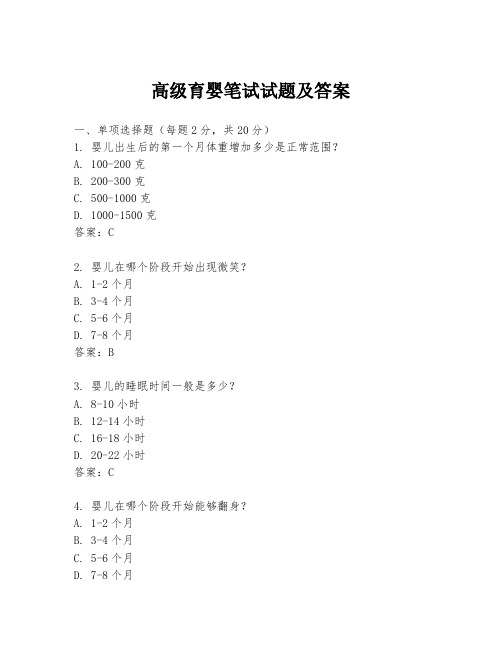 高级育婴笔试试题及答案

一、单项选择题（每题 2 分，共 20 分）
1. 婴儿出生后的第一个月体重增加多少是正常范围？
A. 100-200 克
B. 200-300 克
C. 500-1000 克
D. 1000-1500 克
答案：C

2. 婴儿在哪个阶段开始出现微笑？
A. 1-2 个月
B. 3-4 个月
C. 5-6 个月
D. 7-8 个月
答案：B

3. 婴儿的睡眠时间一般是多少？
A. 8-10 小时
B. 12-14 小时
C. 16-18 小时
D. 20-22 小时
答案：C

4. 婴儿在哪个阶段开始能够翻身？
A. 1-2 个月
B. 3-4 个月
C. 5-6 个月
D. 7-8 个月